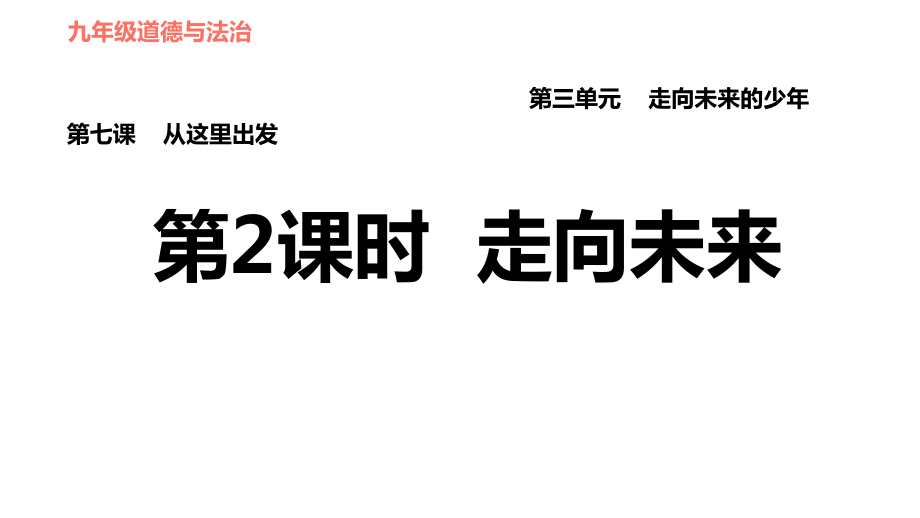 九年级道德与法治

第三单元　走向未来的少年

第七课　从这里出发

第2课时　走向未来